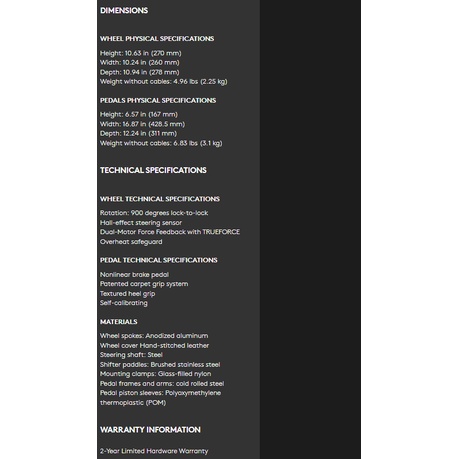 DIMENSIONS

WHEEL PHYSICAL SPECIFICATIONS

Height: 10.63 in (270 mm)
Width: 10.24 in (260 mm)
Depth: 10.94 in (278 mm)
Weight without cables: 4.96 lbs (2.25 kg)

PEDALS PHYSICAL SPECIFICATIONS

Height: 6.57 in (167 mm)
Width: 16.87 in (428.5 mm)
Depth: 12.24 in (311 mm)
Weight without cables: 6.83 lbs (3.1 kg)

TECHNICAL SPECIFICATIONS

WHEEL TECHNICAL SPECIFICATIONS

Rotation: 900 degrees lock-to-lock
Hall-effect steering sensor
Dual-Motor Force Feedback with TRUEFORCE
Overheat safeguard

PEDAL TECHNICAL SPECIFICATIONS

Nonlinear brake pedal
Patented carpet grip system
Textured heel grip
Self-calibrating

MATERIALS

Wheel spokes: Anodized aluminum
Wheel cover Hand-stitched leather
Steering shaft: Steel
Shifter paddles: Brushed stainless steel
Mounting clamps: Glass-filled nylon
Pedal frames and arms: cold rolled steel
Pedal piston sleeves: Polyoxymethylene thermoplastic (POM)

WARRANTY INFORMATION

2-Year Limited Hardware Warranty